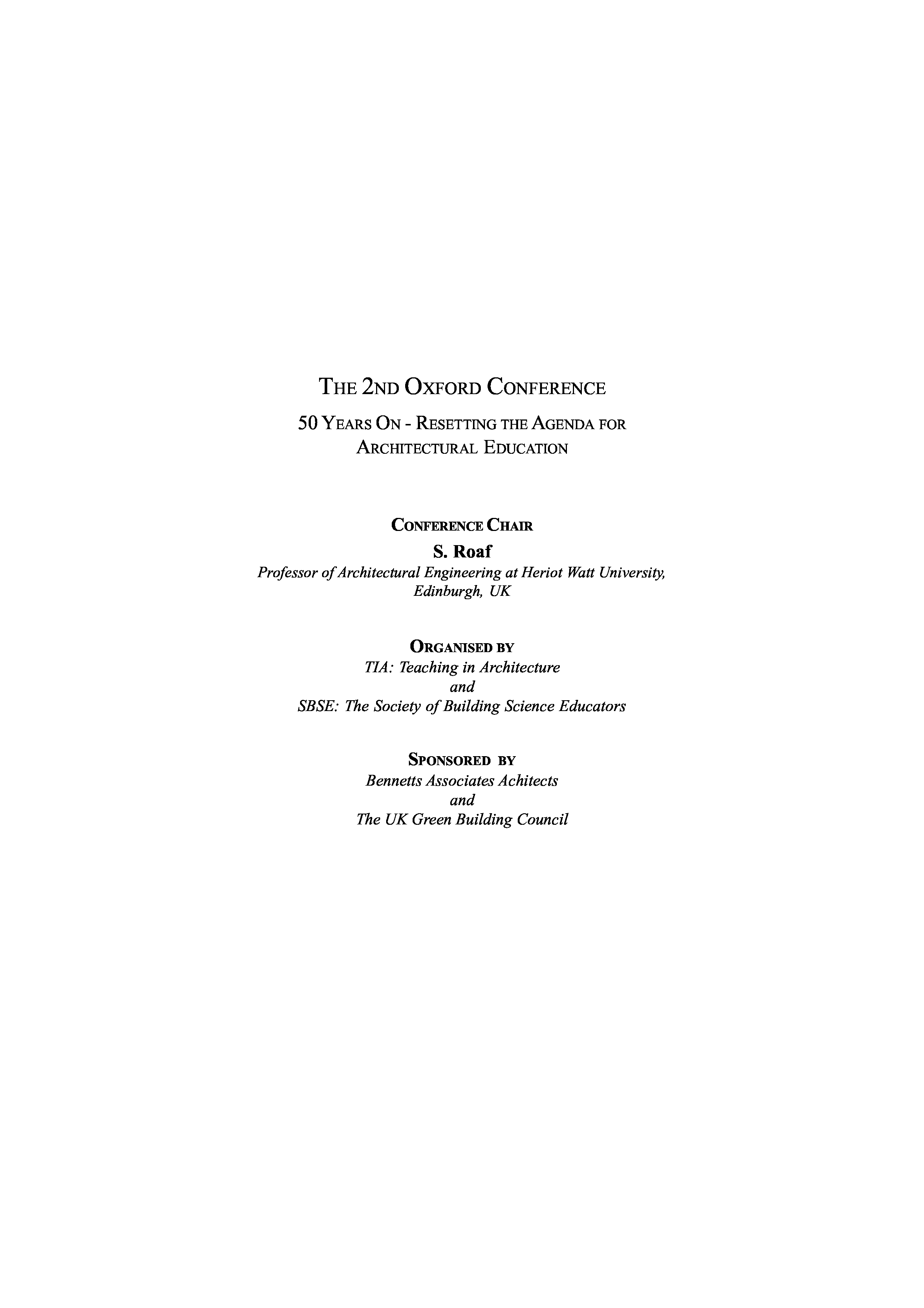 THE 2ND OXFORD CONFERENCE

50 YEARS ON - RESETTING THE AGENDA FOR ARCHITECTURAL EDUCATION

CONFERENCE CHAIR

S. Roaf

Professor of Architectural Engineering at Heriot Watt University, Edinburgh, UK

ORGANISED BY

TIA: Teaching in Architecture

and

SBSE: The Society of Building Science Educators

SPONSORED BY

Bennetts Associates Achitects

and

The UK Green Building Council